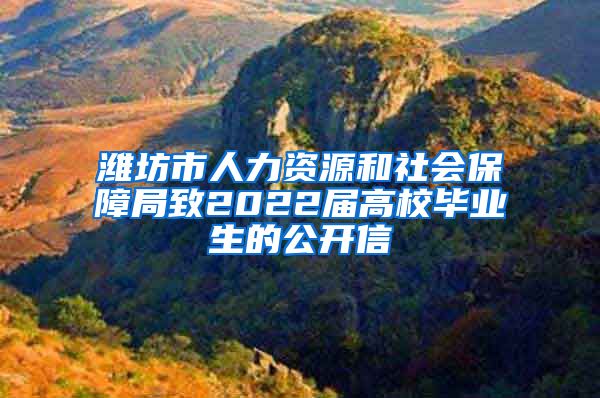 潍坊市人力资源和社会保障局致2022届高校毕业生的公开信